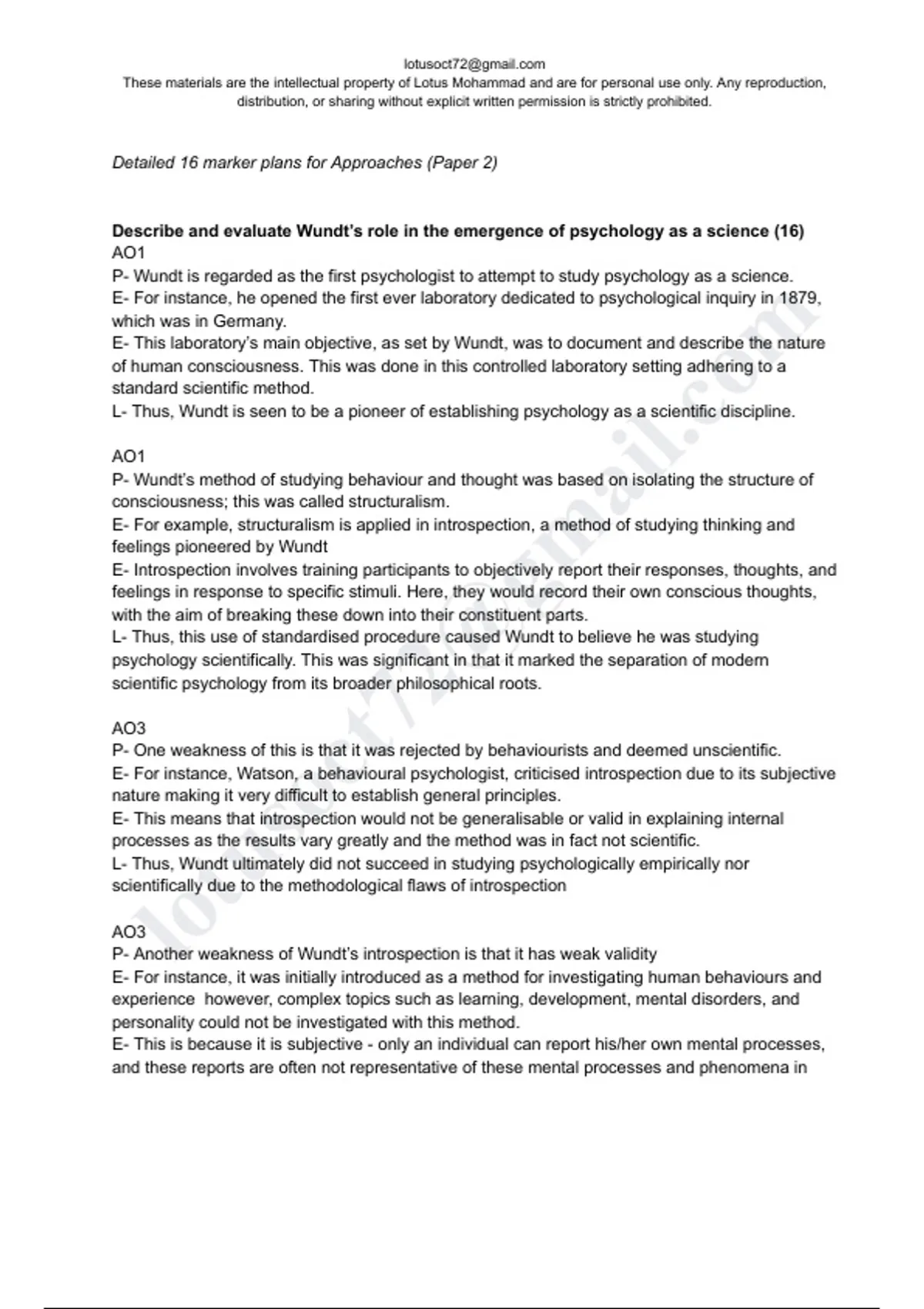 lotusoct72@gmail.com
These materials are the intellectual property of Lotus Mohammad and are for personal use only. Any reproduction, distribution, or sharing without explicit written permission is strictly prohibited.

Detailed 16 marker plans for Approaches (Paper 2)

Describe and evaluate Wundt's role in the emergence of psychology as a science (16)
AO1
P- Wundt is regarded as the first psychologist to attempt to study psychology as a science.
E- For instance, he opened the first ever laboratory dedicated to psychological inquiry in 1879, which was in Germany.
E- This laboratory's main objective, as set by Wundt, was to document and describe the nature of human consciousness. This was done in this controlled laboratory setting adhering to a standard scientific method.
L- Thus, Wundt is seen to be a pioneer of establishing psychology as a scientific discipline.

AO1
P- Wundt's method of studying behaviour and thought was based on isolating the structure of consciousness; this was called structuralism.
E- For example, structuralism is applied in introspection, a method of studying thinking and feelings pioneered by Wundt
E- Introspection involves training participants to objectively report their responses, thoughts, and feelings in response to specific stimuli. Here, they would record their own conscious thoughts, with the aim of breaking these down into their constituent parts.
L- Thus, this use of standardised procedure caused Wundt to believe he was studying psychology scientifically. This was significant in that it marked the separation of modern scientific psychology from its broader philosophical roots.

AO3
P- One weakness of this is that it was rejected by behaviourists and deemed unscientific.
E- For instance, Watson, a behavioural psychologist, criticised introspection due to its subjective nature making it very difficult to establish general principles.
E- This means that introspection would not be generalisable or valid in explaining internal processes as the results vary greatly and the method was in fact not scientific.
L- Thus, Wundt ultimately did not succeed in studying psychologically empirically nor scientifically due to the methodological flaws of introspection

AO3
P- Another weakness of Wundt's introspection is that it has weak validity
E- For instance, it was initially introduced as a method for investigating human behaviours and experience however, complex topics such as learning, development, mental disorders, and personality could not be investigated with this method.
E- This is because it is subjective - only an individual can report his/her own mental processes, and these reports are often not representative of these mental processes and phenomena in

lotusoct72@gmail.com